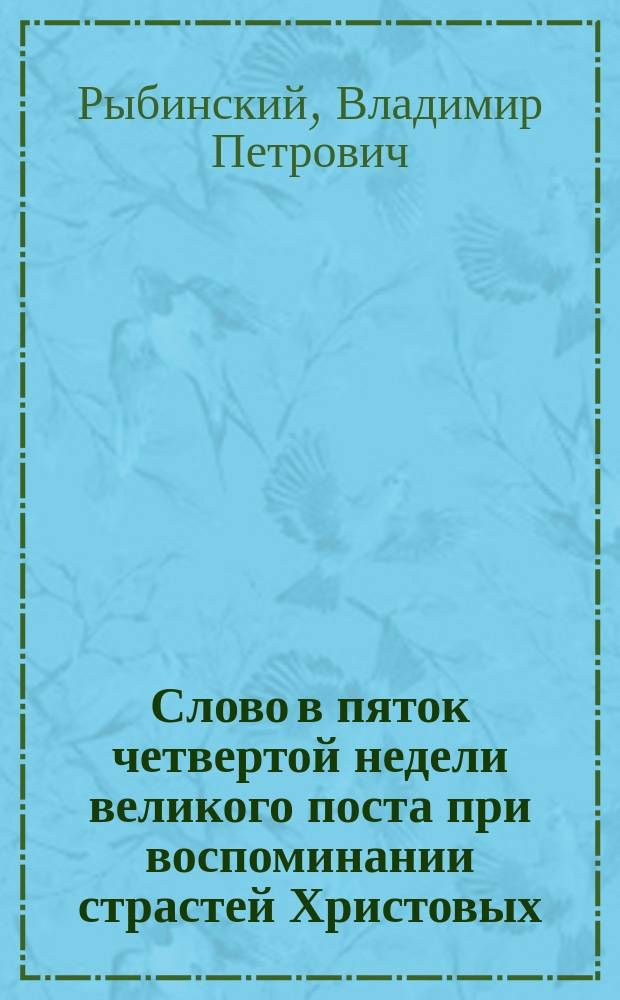 Рыбинский, Владимир Петрович

Слово в пяток четвертой недели великого поста при воспоминании страстей Христовых